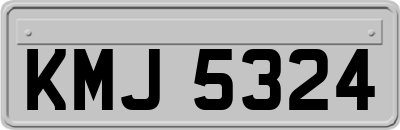 KMJ 5324